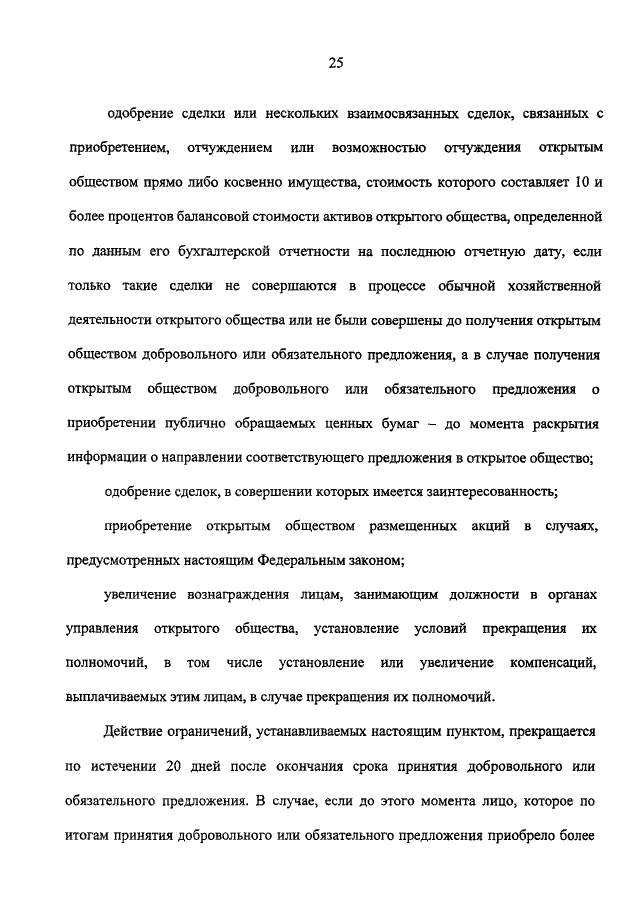 25

одобрение сделки или нескольких взаимосвязанных сделок, связанных с приобретением, отчуждением или возможностью отчуждения открытым обществом прямо либо косвенно имущества, стоимость которого составляет 10 и более процентов балансовой стоимости активов открытого общества, определенной по данным его бухгалтерской отчетности на последнюю отчетную дату, если только такие сделки не совершаются в процессе обычной хозяйственной деятельности открытого общества или не были совершены до получения открытым обществом добровольного или обязательного предложения, а в случае получения открытым обществом добровольного или обязательного предложения о приобретении публично обращаемых ценных бумаг – до момента раскрытия информации о направлении соответствующего предложения в открытое общество;

одобрение сделок, в совершении которых имеется заинтересованность;

приобретение открытым обществом размещенных акций в случаях, предусмотренных настоящим Федеральным законом;

увеличение вознаграждения лицам, занимающим должности в органах управления открытого общества, установление условий прекращения их полномочий, в том числе установление или увеличение компенсаций, выплачиваемых этим лицам, в случае прекращения их полномочий.

Действие ограничений, устанавливаемых настоящим пунктом, прекращается по истечении 20 дней после окончания срока принятия добровольного или обязательного предложения. В случае, если до этого момента лицо, которое по итогам принятия добровольного или обязательного предложения приобрело более